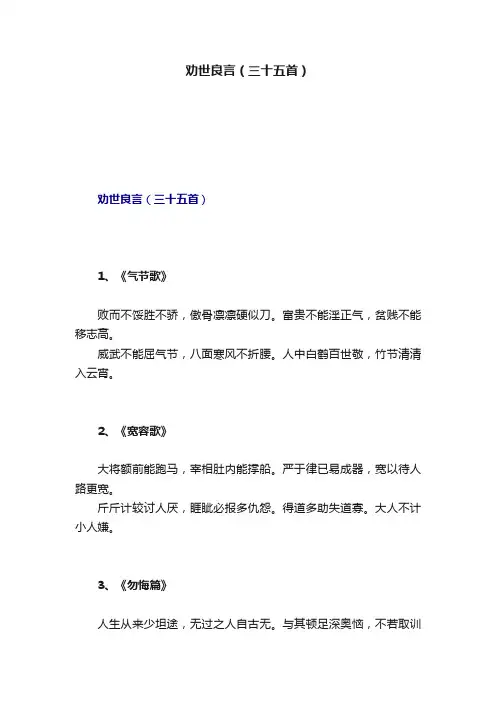 劝世良言（三十五首）

劝世良言（三十五首）

1、《气节歌》

败而不馁胜不骄，傲骨凛凛硬似刀。富贵不能淫正气，贫贱不能移志高。

威武不能屈气节，八面寒风不折腰。人中白鹤百世敬，竹节清清入云宵。

2、《宽容歌》

大将额前能跑马，宰相肚内能撑船。严于律已易成器，宽以待人路更宽。

斤斤计较讨人厌，睚眦必报多仇怨。得道多助失道寡。大人不计小人嫌。

3、《勿悔篇》

人生从来少坦途，无过之人自古无。与其顿足深懊恼，不若取训